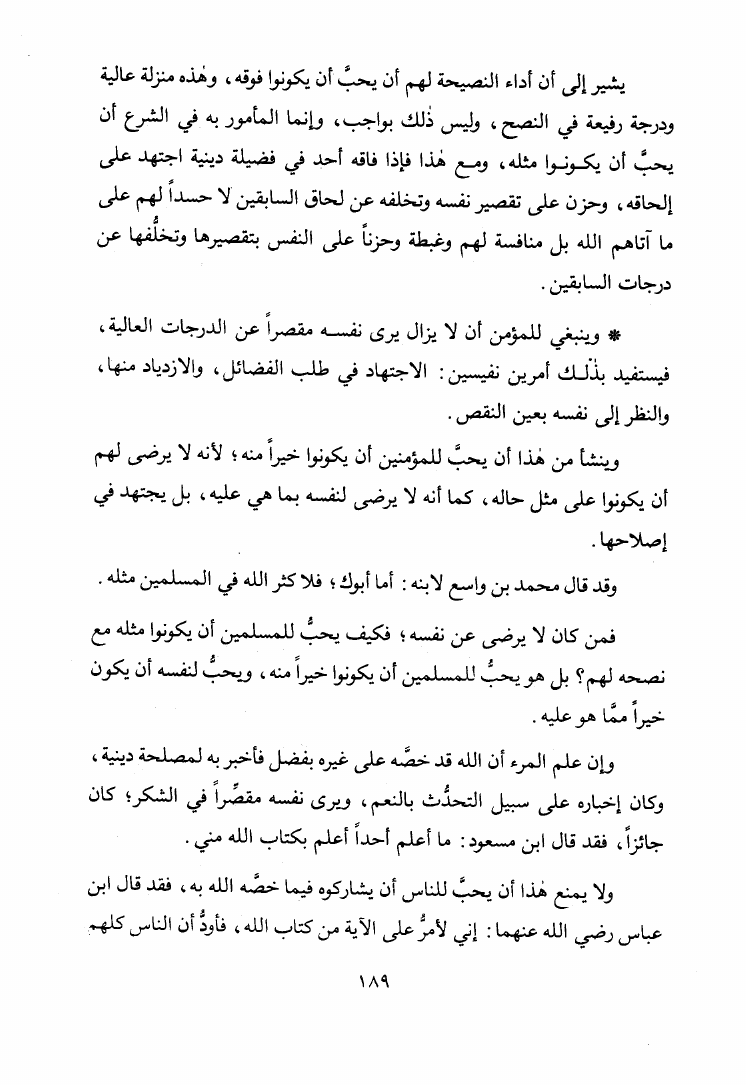 يشير إلى أن أداء النصيحة لهم أن يحبَّ أن يكونوا فوقه، وهٰذه منزلة عالية ودرجة رفيعة في النصح، وليس ذٰلك بواجب، وإنما المأمور به في الشرع أن يحبَّ أن يكونوا مثله، ومع هٰذا فإذا فاقه أحد في فضيلة دينية اجتهد على إلحاقه، وحزن على تقصير نفسه وتخلفه عن لحاق السابقين لا حسداً لهم على ما آتاهم الله بل منافسة لهم وغبطة وحزناً على النفس بتقصيرها وتخلُّفها عن درجات السابقين.

* وينبغي للمؤمن أن لا يزال يرى نفسه مقصراً عن الدرجات العالية، فيستفيد بذٰلك أمرين نفيسين: الاجتهاد في طلب الفضائل، والازدياد منها، والنظر إلى نفسه بعين النقص.

وينشأ من هٰذا أن يحبَّ للمؤمنين أن يكونوا خيراً منه؛ لأنه لا يرضى لهم أن يكونوا على مثل حاله، كما أنه لا يرضى لنفسه بما هي عليه، بل يجتهد في إصلاحها.

وقد قال محمد بن واسع لابنه: أما أبوك؛ فلا كثر الله في المسلمين مثله.

فمن كان لا يرضى عن نفسه؛ فكيف يحبُّ للمسلمين أن يكونوا مثله مع نصحه لهم؟ بل هو يحبُّ للمسلمين أن يكونوا خيراً منه، ويحبُّ لنفسه أن يكون خيراً ممَّا هو عليه.

وإن علم المرء أن الله قد خصَّه على غيره بفضل فأخبر به لمصلحة دينية، وكان إخباره على سبيل التحدُّث بالنعم، ويرى نفسه مقصِّراً في الشكر؛ كان جائزاً، فقد قال ابن مسعود: ما أعلم أحداً أعلم بكتاب الله مني.

ولا يمنع هٰذا أن يحبَّ للناس أن يشاركوه فيما خصَّه الله به، فقد قال ابن عباس رضي الله عنهما: إني لأمرُّ على الآية من كتاب الله، فأودُّ أن الناس كلهم

١٨٩